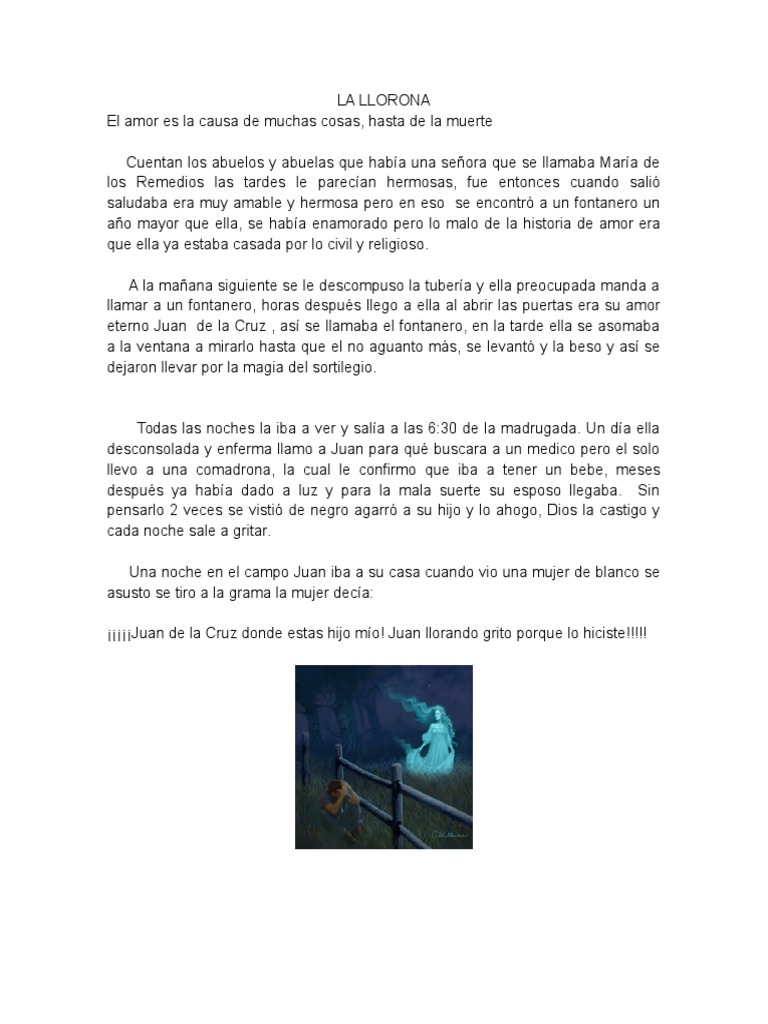 LA LLORONA
El amor es la causa de muchas cosas, hasta de la muerte

Cuentan los abuelos y abuelas que había una señora que se llamaba María de los Remedios las tardes le parecían hermosas, fue entonces cuando salió saludaba era muy amable y hermosa pero en eso se encontró a un fontanero un año mayor que ella, se había enamorado pero lo malo de la historia de amor era que ella ya estaba casada por lo civil y religioso.

A la mañana siguiente se le descompuso la tubería y ella preocupada manda a llamar a un fontanero, horas después llego a ella al abrir las puertas era su amor eterno Juan de la Cruz , así se llamaba el fontanero, en la tarde ella se asomaba a la ventana a mirarlo hasta que el no aguanto más, se levantó y la beso y así se dejaron llevar por la magia del sortilegio.

Todas las noches la iba a ver y salía a las 6:30 de la madrugada. Un día ella desconsolada y enferma llamo a Juan para qué buscara a un medico pero el solo llevo a una comadrona, la cual le confirmo que iba a tener un bebe, meses después ya había dado a luz y para la mala suerte su esposo llegaba. Sin pensarlo 2 veces se vistió de negro agarró a su hijo y lo ahogo, Dios la castigo y cada noche sale a gritar.

Una noche en el campo Juan iba a su casa cuando vio una mujer de blanco se asusto se tiro a la grama la mujer decía:

¡¡¡¡¡Juan de la Cruz donde estas hijo mío! Juan llorando grito porque lo hiciste!!!!!